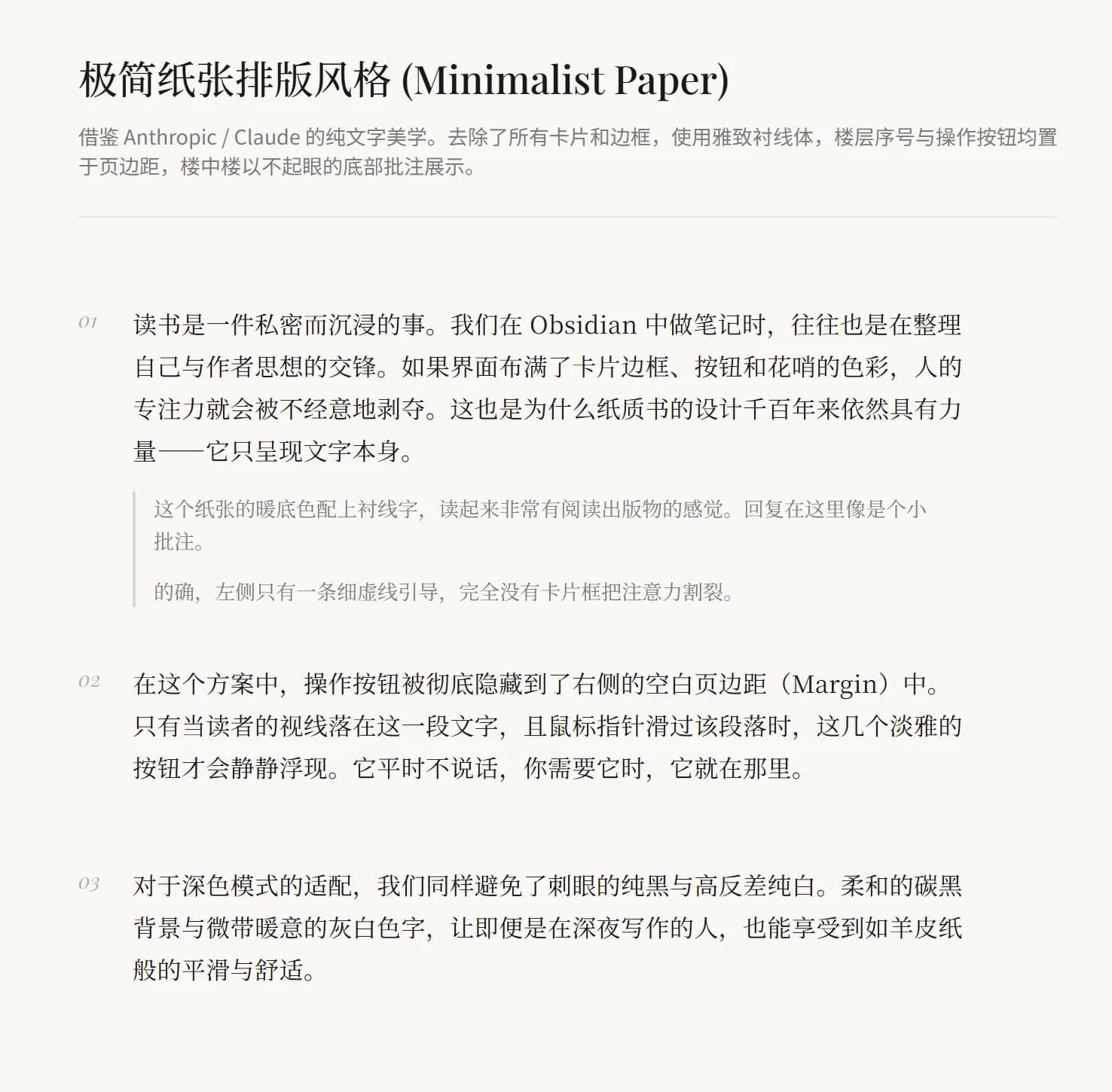 极简纸张排版风格 (Minimalist Paper)

借鉴 Anthropic / Claude 的纯文字美学。去除了所有卡片和边框，使用雅致衬线体，楼层序号与操作按钮均置于页边距，楼中楼以不起眼的底部批注展示。

01

读书是一件私密而沉浸的事。我们在 Obsidian 中做笔记时，往往也是在整理自己与作者思想的交锋。如果界面布满了卡片边框、按钮和花哨的色彩，人的专注力就会被不经意地剥夺。这也是为什么纸质书的设计千百年来依然具有力量——它只呈现文字本身。

这个纸张的暖底色配上衬线字，读起来非常有阅读出版物的感觉。回复在这里像是个小批注。

的确，左侧只有一条细虚线引导，完全没有卡片框把注意力割裂。

02

在这个方案中，操作按钮被彻底隐藏到了右侧的空白页边距（Margin）中。只有当读者的视线落在这一段文字，且鼠标指针滑过该段落时，这几个淡雅的按钮才会静静浮现。它平时不说话，你需要它时，它就在那里。

03

对于深色模式的适配，我们同样避免了刺眼的纯黑与高反差纯白。柔和的碳黑背景与微带暖意的灰白色字，让即便是在深夜写作的人，也能享受到如羊皮纸般的平滑与舒适。